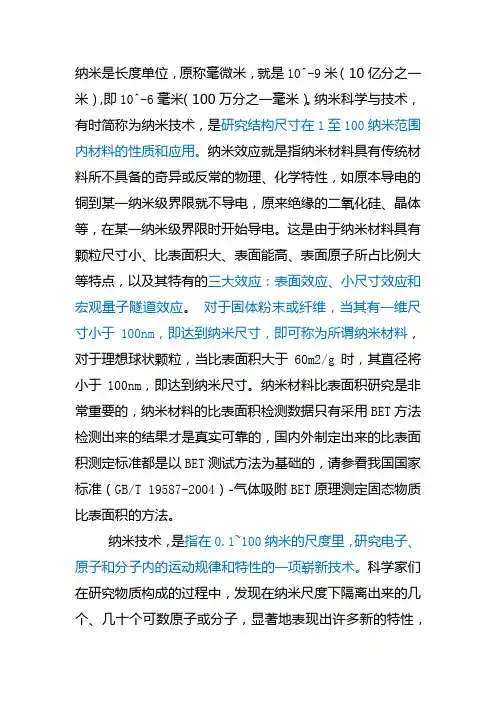 纳米是长度单位，原称毫微米，就是 10^-9 米（10 亿分之一米），即 10^-6 毫米（100 万分之一毫米）。纳米科学与技术，有时简称为纳米技术，是研究结构尺寸在 1 至 100 纳米范围内材料的性质和应用。纳米效应就是指纳米材料具有传统材料所不具备的奇异或反常的物理、化学特性，如原本导电的铜到某一纳米级界限就不导电，原来绝缘的二氧化硅、晶体等，在某一纳米级界限时开始导电。这是由于纳米材料具有颗粒尺寸小、比表面积大、表面能高、表面原子所占比例大等特点，以及其特有的三大效应：表面效应、小尺寸效应和宏观量子隧道效应。 对于固体粉末或纤维，当其有一维尺寸小于 100nm，即达到纳米尺寸，即可称为所谓纳米材料，对于理想球状颗粒，当比表面积大于 60m2/g 时，其直径将小于 100nm，即达到纳米尺寸。纳米材料比表面积研究是非常重要的，纳米材料的比表面积检测数据只有采用 BET 方法检测出来的结果才是真实可靠的，国内外制定出来的比表面积测定标准都是以 BET 测试方法为基础的，请参看我国国家标准（GB/T 19587-2004）-气体吸附 BET 原理测定固态物质比表面积的方法。

纳米技术，是指在 0.1~100 纳米的尺度里，研究电子、原子和分子内的运动规律和特性的一项崭新技术。科学家们在研究物质构成的过程中，发现在纳米尺度下隔离出来的几个、几十个可数原子或分子，显著地表现出许多新的特性，